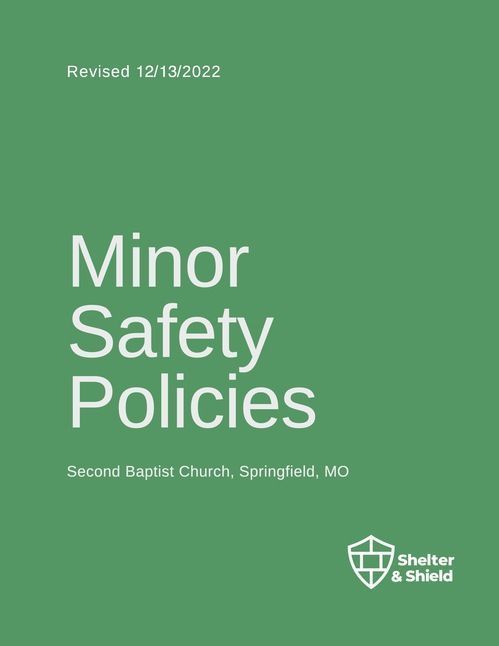 Revised 12/13/2022

Minor
Safety
Policies

Second Baptist Church, Springfield, MO

Shelter
& Shield